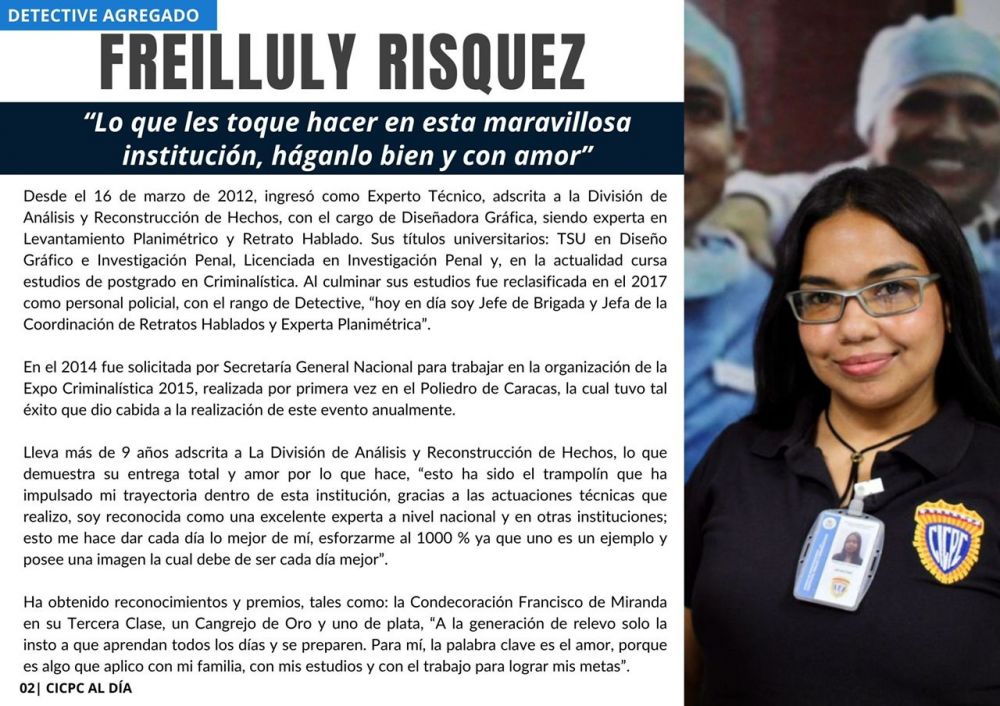 DETECTIVE AGREGADO

FREILLULY RISQUEZ

“Lo que les toque hacer en esta maravillosa institución, háganlo bien y con amor”

Desde el 16 de marzo de 2012, ingresó como Experto Técnico, adscrita a la División de Análisis y Reconstrucción de Hechos, con el cargo de Diseñadora Gráfica, siendo experta en Levantamiento Planimétrico y Retrato Hablado. Sus títulos universitarios: TSU en Diseño Gráfico e Investigación Penal, Licenciada en Investigación Penal y, en la actualidad cursa estudios de postgrado en Criminalística. Al culminar sus estudios fue reclasificada en el 2017 como personal policial, con el rango de Detective, “hoy en día soy Jefe de Brigada y Jefa de la Coordinación de Retratos Hablados y Experta Planimétrica”.

En el 2014 fue solicitada por Secretaría General Nacional para trabajar en la organización de la Expo Criminalística 2015, realizada por primera vez en el Poliedro de Caracas, la cual tuvo tal éxito que dio cabida a la realización de este evento anualmente.

Lleva más de 9 años adscrita a La División de Análisis y Reconstrucción de Hechos, lo que demuestra su entrega total y amor por lo que hace, “esto ha sido el trampolín que ha impulsado mi trayectoria dentro de esta institución, gracias a las actuaciones técnicas que realizo, soy reconocida como una excelente experta a nivel nacional y en otras instituciones; esto me hace dar cada día lo mejor de mí, esforzarme al 1000 % ya que uno es un ejemplo y posee una imagen la cual debe de ser cada día mejor”.

Ha obtenido reconocimientos y premios, tales como: la Condecoración Francisco de Miranda en su Tercera Clase, un Cangrejo de Oro y uno de plata, “A la generación de relevo solo la insto a que aprendan todos los días y se preparen. Para mí, la palabra clave es el amor, porque es algo que aplico con mi familia, con mis estudios y con el trabajo para lograr mis metas”.

02| CICPC AL DÍA

CICPC